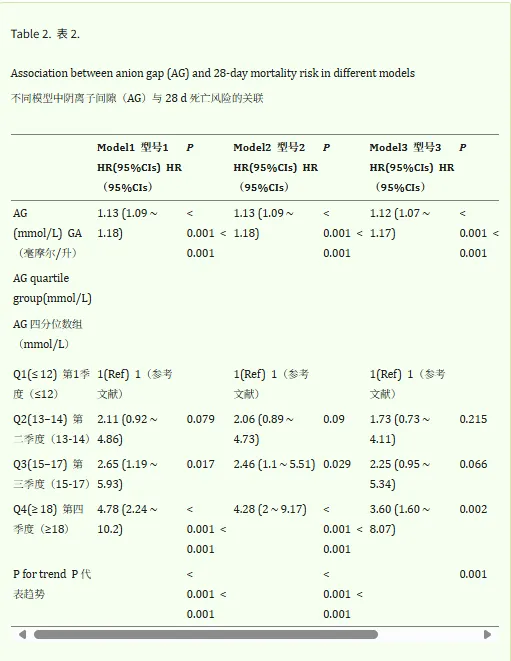 Table 2. 表 2.

Association between anion gap (AG) and 28-day mortality risk in different models

不同模型中阴离子间隙（AG）与 28 d 死亡风险的关联

|  | Model1 型号1 HR(95%CIs) HR（95%CIs） | P | Model2 型号2 HR(95%CIs) HR（95%CIs） | P | Model3 型号3 HR(95%CIs) HR（95%CIs） | P |
|---|---|---|---|---|---|---|
| AG (mmol/L) GA（毫摩尔/升） | 1.13 (1.09 ~ 1.18) | < 0.001 < 0.001 | 1.13 (1.09 ~ 1.18) | < 0.001 < 0.001 | 1.12 (1.07 ~ 1.17) | < 0.001 < 0.001 |
| AG quartile group(mmol/L) AG 四分位数组（mmol/L） |  |  |  |  |  |  |
| Q1(≤ 12) 第1季度（≤12） | 1(Ref) 1（参考文献） |  | 1(Ref) 1（参考文献） |  | 1(Ref) 1（参考文献） |  |
| Q2(13–14) 第二季度（13-14） | 2.11 (0.92 ~ 4.86) | 0.079 | 2.06 (0.89 ~ 4.73) | 0.09 | 1.73 (0.73 ~ 4.11) | 0.215 |
| Q3(15–17) 第三季度（15-17） | 2.65 (1.19 ~ 5.93) | 0.017 | 2.46 (1.1 ~ 5.51) | 0.029 | 2.25 (0.95 ~ 5.34) | 0.066 |
| Q4(≥ 18) 第四季度（≥18） | 4.78 (2.24 ~ 10.2) | < 0.001 < 0.001 | 4.28 (2 ~ 9.17) | < 0.001 < 0.001 | 3.60 (1.60 ~ 8.07) | 0.002 |
| P for trend P 代表趋势 |  | < 0.001 < 0.001 |  | < 0.001 < 0.001 |  | 0.001 |